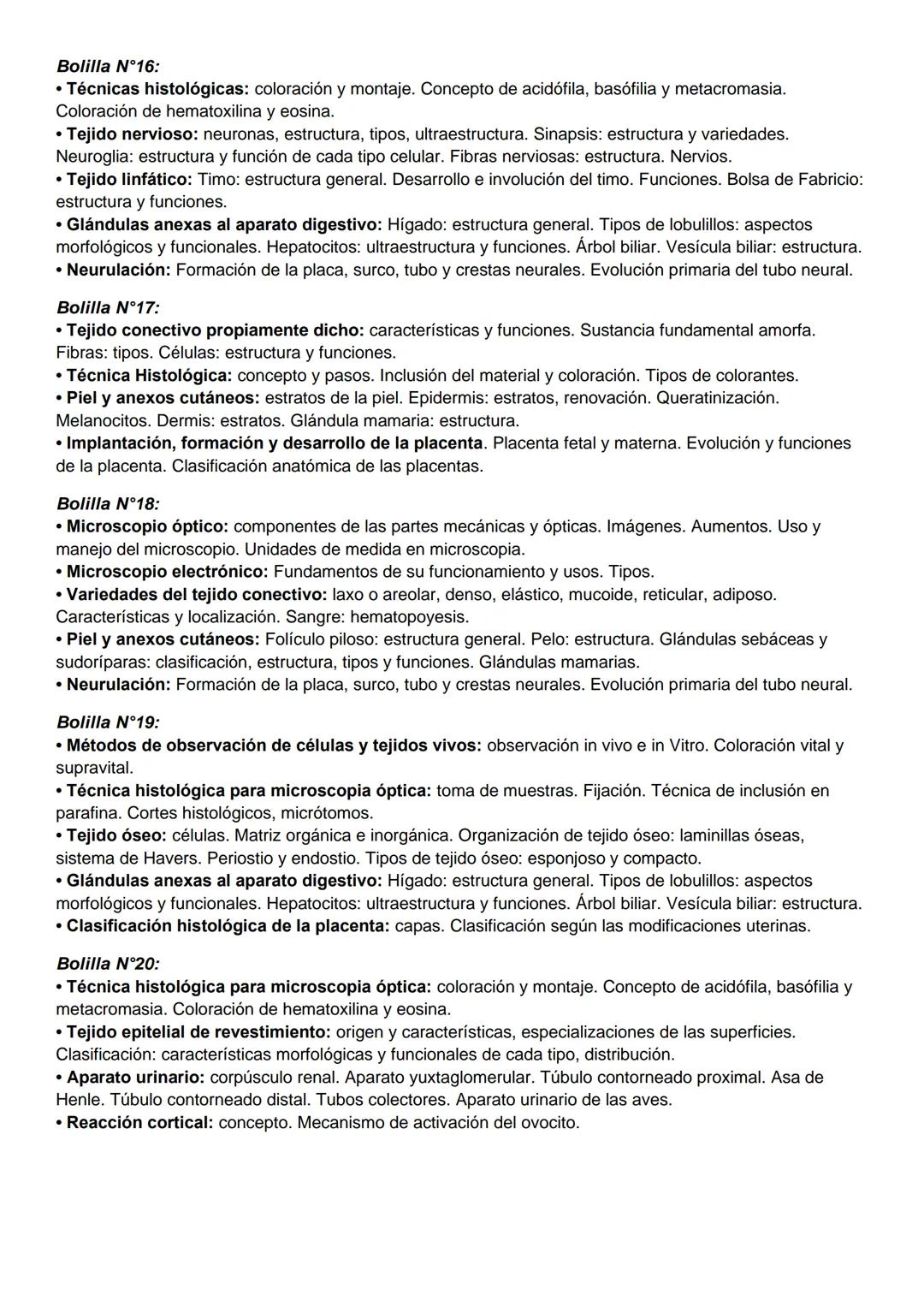 Bolilla N°16:
• Técnicas histológicas: coloración y montaje. Concepto de acidófila, basófilia y metacromasia. Coloración de hematoxilina y eosina.
• Tejido nervioso: neuronas, estructura, tipos, ultraestructura. Sinapsis: estructura y variedades. Neuroglia: estructura y función de cada tipo celular. Fibras nerviosas: estructura. Nervios.
• Tejido linfático: Timo: estructura general. Desarrollo e involución del timo. Funciones. Bolsa de Fabricio: estructura y funciones.
• Glándulas anexas al aparato digestivo: Hígado: estructura general. Tipos de lobulillos: aspectos morfológicos y funcionales. Hepatocitos: ultraestructura y funciones. Árbol biliar. Vesícula biliar: estructura.
• Neurulación: Formación de la placa, surco, tubo y crestas neurales. Evolución primaria del tubo neural.

Bolilla N°17:
• Tejido conectivo propiamente dicho: características y funciones. Sustancia fundamental amorfa. Fibras: tipos. Células: estructura y funciones.
• Técnica Histológica: concepto y pasos. Inclusión del material y coloración. Tipos de colorantes.
• Piel y anexos cutáneos: estratos de la piel. Epidermis: estratos, renovación. Queratinización. Melanocitos. Dermis: estratos. Glándula mamaria: estructura.
• Implantación, formación y desarrollo de la placenta. Placenta fetal y materna. Evolución y funciones de la placenta. Clasificación anatómica de las placentas.

Bolilla N°18:
• Microscopio óptico: componentes de las partes mecánicas y ópticas. Imágenes. Aumentos. Uso y manejo del microscopio. Unidades de medida en microscopia.
• Microscopio electrónico: Fundamentos de su funcionamiento y usos. Tipos.
• Variedades del tejido conectivo: laxo o areolar, denso, elástico, mucoide, reticular, adiposo. Características y localización. Sangre: hematopoyesis.
• Piel y anexos cutáneos: Folículo piloso: estructura general. Pelo: estructura. Glándulas sebáceas y sudoríparas: clasificación, estructura, tipos y funciones. Glándulas mamarias.
• Neurulación: Formación de la placa, surco, tubo y crestas neurales. Evolución primaria del tubo neural.

Bolilla N°19:
• Métodos de observación de células y tejidos vivos: observación in vivo e in Vitro. Coloración vital y supravital.
• Técnica histológica para microscopia óptica: toma de muestras. Fijación. Técnica de inclusión en parafina. Cortes histológicos, micrótomos.
• Tejido óseo: células. Matriz orgánica e inorgánica. Organización de tejido óseo: laminillas óseas, sistema de Havers. Periostio y endostio. Tipos de tejido óseo: esponjoso y compacto.
• Glándulas anexas al aparato digestivo: Hígado: estructura general. Tipos de lobulillos: aspectos morfológicos y funcionales. Hepatocitos: ultraestructura y funciones. Árbol biliar. Vesícula biliar: estructura.
• Clasificación histológica de la placenta: capas. Clasificación según las modificaciones uterinas.

Bolilla N°20:
• Técnica histológica para microscopia óptica: coloración y montaje. Concepto de acidófila, basófilia y metacromasia. Coloración de hematoxilina y eosina.
• Tejido epitelial de revestimiento: origen y características, especializaciones de las superficies. Clasificación: características morfológicas y funcionales de cada tipo, distribución.
• Aparato urinario: corpúsculo renal. Aparato yuxtaglomerular. Túbulo contorneado proximal. Asa de Henle. Túbulo contorneado distal. Tubos colectores. Aparato urinario de las aves.
• Reacción cortical: concepto. Mecanismo de activación del ovocito.